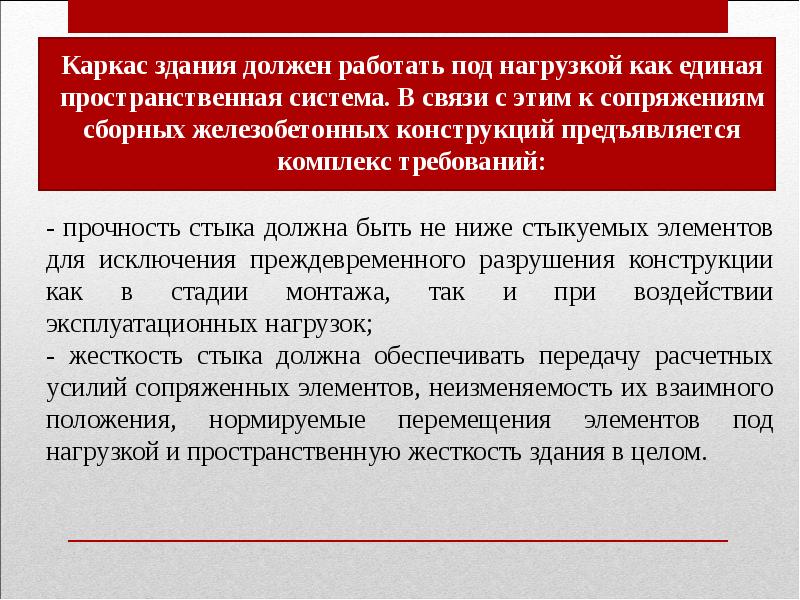 Каркас здания должен работать под нагрузкой как единая пространственная система. В связи с этим к сопряжениям сборных железобетонных конструкций предъявляется комплекс требований:

- прочность стыка должна быть не ниже стыкуемых элементов для исключения преждевременного разрушения конструкции как в стадии монтажа, так и при воздействии эксплуатационных нагрузок;
- жесткость стыка должна обеспечивать передачу расчетных усилий сопряженных элементов, неизменяемость их взаимного положения, нормируемые перемещения элементов под нагрузкой и пространственную жесткость здания в целом.